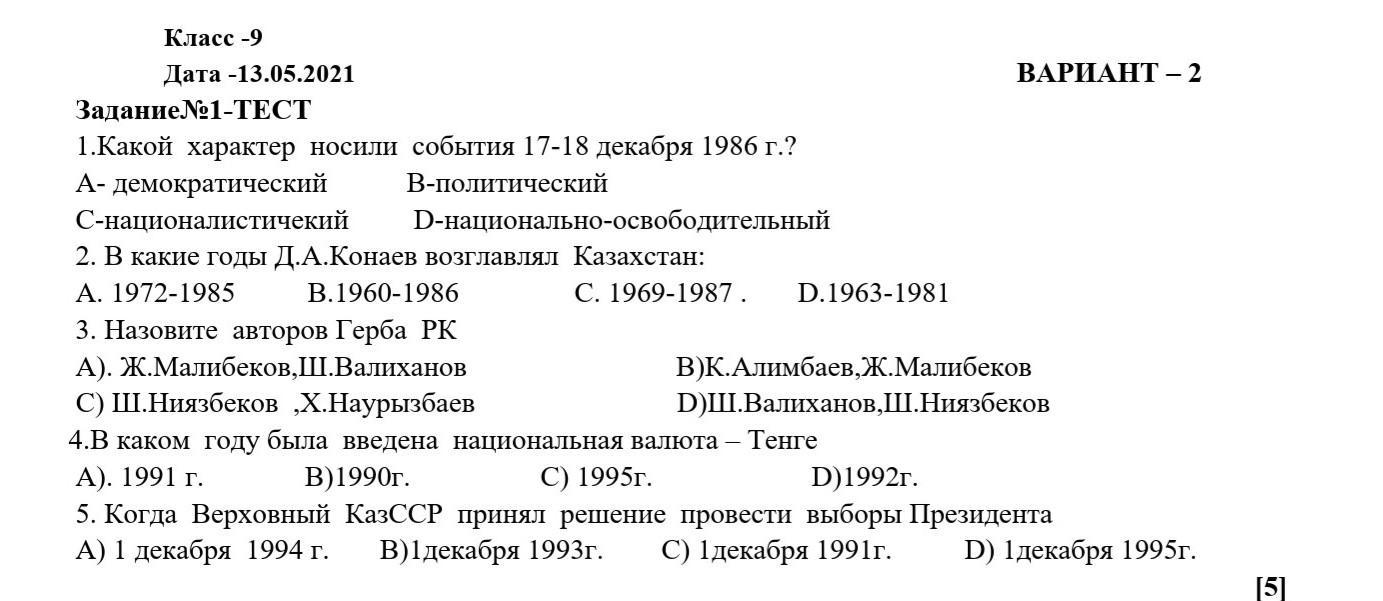 Класс -9
Дата -13.05.2021 ВАРИАНТ – 2
Задание№1-ТЕСТ
1.Какой характер носили события 17-18 декабря 1986 г.?
А- демократический В-политический
С-националистичекий D-национально-освободительный
2. В какие годы Д.А.Конаев возглавлял Казахстан:
А. 1972-1985 В.1960-1986 С. 1969-1987 . D.1963-1981
3. Назовите авторов Герба РК
А). Ж.Малибеков,Ш.Валиханов В)К.Алимбаев,Ж.Малибеков
С) Ш.Ниязбеков ,Х.Наурызбаев D)Ш.Валиханов,Ш.Ниязбеков
4.В каком году была введена национальная валюта – Тенге
А). 1991 г. В)1990г. С) 1995г. D)1992г.
5. Когда Верховный КазССР принял решение провести выборы Президента
А) 1 декабря 1994 г. В)1декабря 1993г. С) 1декабря 1991г. D) 1декабря 1995г.
[5]